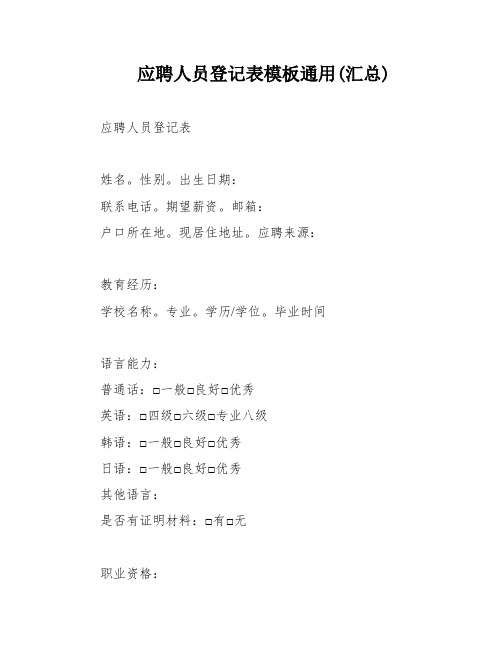 应聘人员登记表模板通用(汇总)

应聘人员登记表

姓名。性别。出生日期:
联系电话。期望薪资。邮箱:
户口所在地。现居住地址。应聘来源:

教育经历:
学校名称。专业。学历/学位。毕业时间

语言能力:
普通话:□一般□良好□优秀
英语:□四级□六级□专业八级
韩语:□一般□良好□优秀
日语:□一般□良好□优秀
其他语言:
是否有证明材料:□有□无

职业资格: